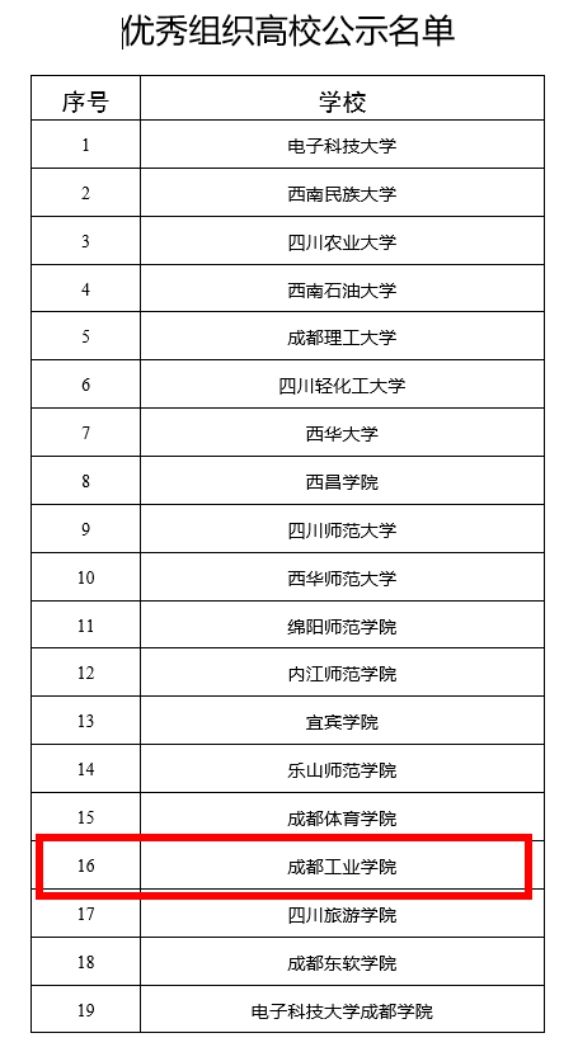 优秀组织高校公示名单

| 序号 | 学校 |
|---|---|
| 1 | 电子科技大学 |
| 2 | 西南民族大学 |
| 3 | 四川农业大学 |
| 4 | 西南石油大学 |
| 5 | 成都理工大学 |
| 6 | 四川轻化工大学 |
| 7 | 西华大学 |
| 8 | 西昌学院 |
| 9 | 四川师范大学 |
| 10 | 西华师范大学 |
| 11 | 绵阳师范学院 |
| 12 | 内江师范学院 |
| 13 | 宜宾学院 |
| 14 | 乐山师范学院 |
| 15 | 成都体育学院 |
| 16 | 成都工业学院 |
| 17 | 四川旅游学院 |
| 18 | 成都东软学院 |
| 19 | 电子科技大学成都学院 |